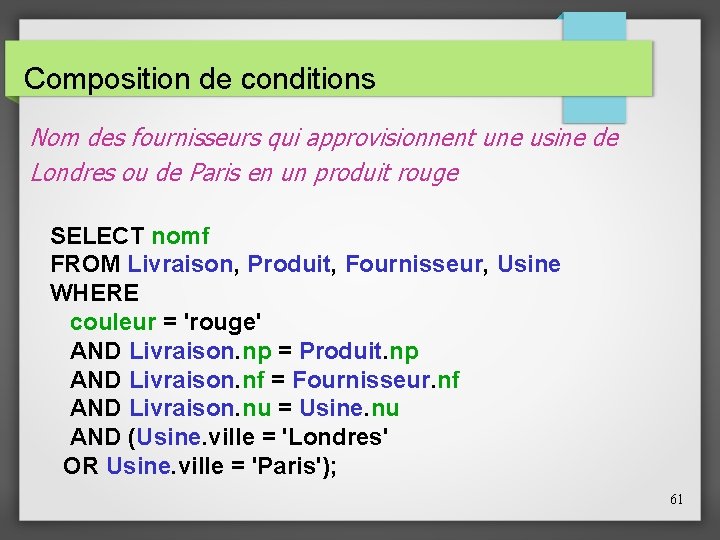 Composition de conditions

Nom des fournisseurs qui approvisionnent une usine de Londres ou de Paris en un produit rouge

SELECT nomf
FROM Livraison, Produit, Fournisseur, Usine
WHERE
couleur = 'rouge'
AND Livraison.np = Produit.np
AND Livraison.nf = Fournisseur.nf
AND Livraison.nu = Usine.nu
AND (Usine.ville = 'Londres'
OR Usine.ville = 'Paris');

61